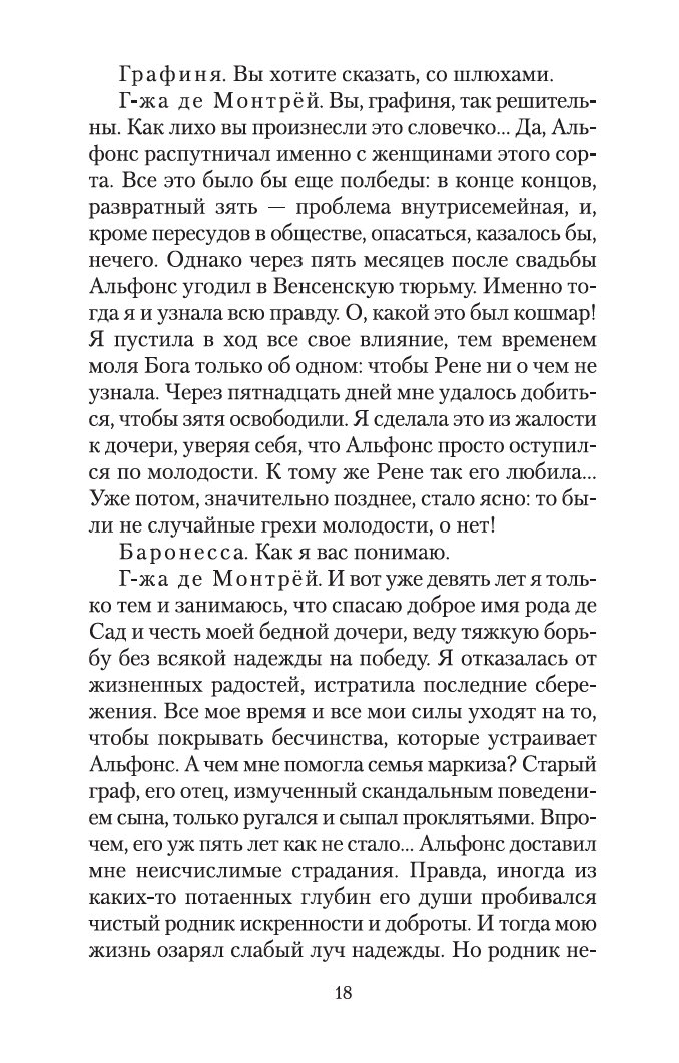 Графиня. Вы хотите сказать, со шлюхами.

Г-жа де Монтрёй. Вы, графиня, так решительны. Как лихо вы произнесли это словечко... Да, Альфонс распутничал именно с женщинами этого сорта. Все это было бы еще полбеды: в конце концов, развратный зять — проблема внутрисемейная, и, кроме пересудов в обществе, опасаться, казалось бы, нечего. Однако через пять месяцев после свадьбы Альфонс угодил в Венсенскую тюрьму. Именно тогда я и узнала всю правду. О, какой это был кошмар! Я пустила в ход все свое влияние, тем временем моля Бога только об одном: чтобы Рене ни о чем не узнала. Через пятнадцать дней мне удалось добиться, чтобы зятя освободили. Я сделала это из жалости к дочери, уверяя себя, что Альфонс просто оступился по молодости. К тому же Рене так его любила... Уже потом, значительно позднее, стало ясно: то были не случайные грехи молодости, о нет!

Баронесса. Как я вас понимаю.

Г-жа де Монтрёй. И вот уже девять лет я только тем и занимаюсь, что спасаю доброе имя рода де Сад и честь моей бедной дочери, веду тяжкую борьбу без всякой надежды на победу. Я отказалась от жизненных радостей, истратила последние сбережения. Все мое время и все мои силы уходят на то, чтобы покрывать бесчинства, которые устраивает Альфонс. А чем мне помогла семья маркиза? Старый граф, его отец, измученный скандальным поведением сына, только ругался и сыпал проклятьями. Впрочем, его уж пять лет как не стало... Альфонс доставил мне неисчислимые страдания. Правда, иногда из каких-то потаенных глубин его души пробивался чистый родник искренности и доброты. И тогда мою жизнь озарял слабый луч надежды. Но родник не-

18